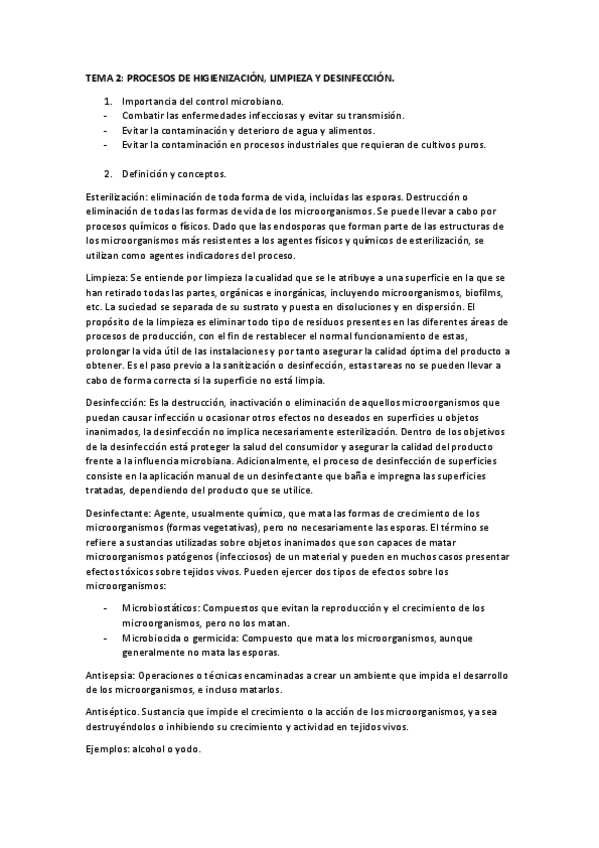 TEMA 2: PROCESOS DE HIGIENIZACIÓN, LIMPIEZA Y DESINFECCIÓN.

1. Importancia del control microbiano.
- Combatir las enfermedades infecciosas y evitar su transmisión.
- Evitar la contaminación y deterioro de agua y alimentos.
- Evitar la contaminación en procesos industriales que requieran de cultivos puros.

2. Definición y conceptos.

Esterilización: eliminación de toda forma de vida, incluidas las esporas. Destrucción o eliminación de todas las formas de vida de los microorganismos. Se puede llevar a cabo por procesos químicos o físicos. Dado que las endosporas que forman parte de las estructuras de los microorganismos más resistentes a los agentes físicos y químicos de esterilización, se utilizan como agentes indicadores del proceso.

Limpieza: Se entiende por limpieza la cualidad que se le atribuye a una superficie en la que se han retirado todas las partes, orgánicas e inorgánicas, incluyendo microorganismos, biofilms, etc. La suciedad se separada de su sustrato y puesta en disoluciones y en dispersión. El propósito de la limpieza es eliminar todo tipo de residuos presentes en las diferentes áreas de procesos de producción, con el fin de restablecer el normal funcionamiento de estas, prolongar la vida útil de las instalaciones y por tanto asegurar la calidad óptima del producto a obtener. Es el paso previo a la sanitización o desinfección, estas tareas no se pueden llevar a cabo de forma correcta si la superficie no está limpia.

Desinfección: Es la destrucción, inactivación o eliminación de aquellos microorganismos que puedan causar infección u ocasionar otros efectos no deseados en superficies u objetos inanimados, la desinfección no implica necesariamente esterilización. Dentro de los objetivos de la desinfección está proteger la salud del consumidor y asegurar la calidad del producto frente a la influencia microbiana. Adicionalmente, el proceso de desinfección de superficies consiste en la aplicación manual de un desinfectante que baña e impregna las superficies tratadas, dependiendo del producto que se utilice.

Desinfectante: Agente, usualmente químico, que mata las formas de crecimiento de los microorganismos (formas vegetativas), pero no necesariamente las esporas. El término se refiere a sustancias utilizadas sobre objetos inanimados que son capaces de matar microorganismos patógenos (infecciosos) de un material y pueden en muchos casos presentar efectos tóxicos sobre tejidos vivos. Pueden ejercer dos tipos de efectos sobre los microorganismos:

- Microbiostáticos: Compuestos que evitan la reproducción y el crecimiento de los microorganismos, pero no los matan.
- Microbiocida o germicida: Compuesto que mata los microorganismos, aunque generalmente no mata las esporas.

Antisepsia: Operaciones o técnicas encaminadas a crear un ambiente que impida el desarrollo de los microorganismos, e incluso matarlos.

Antiséptico. Sustancia que impide el crecimiento o la acción de los microorganismos, ya sea destruyéndolos o inhibiendo su crecimiento y actividad en tejidos vivos.

Ejemplos: alcohol o yodo.